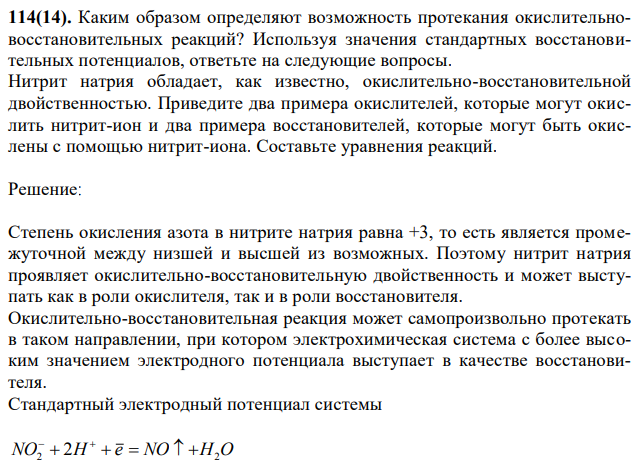 **114(14).** Каким образом определяют возможность протекания окислительно-восстановительных реакций? Используя значения стандартных восстановительных потенциалов, ответьте на следующие вопросы.
Нитрит натрия обладает, как известно, окислительно-восстановительной двойственностью. Приведите два примера окислителей, которые могут окислить нитрит-ион и два примера восстановителей, которые могут быть окислены с помощью нитрит-иона. Составьте уравнения реакций.

Решение:

Степень окисления азота в нитрите натрия равна +3, то есть является промежуточной между низшей и высшей из возможных. Поэтому нитрит натрия проявляет окислительно-восстановительную двойственность и может выступать как в роли окислителя, так и в роли восстановителя.
Окислительно-восстановительная реакция может самопроизвольно протекать в таком направлении, при котором электрохимическая система с более высоким значением электродного потенциала выступает в качестве восстановителя.
Стандартный электродный потенциал системы

$NO_2^- + 2H^+ + \bar{e} = NO\uparrow + H_2O$